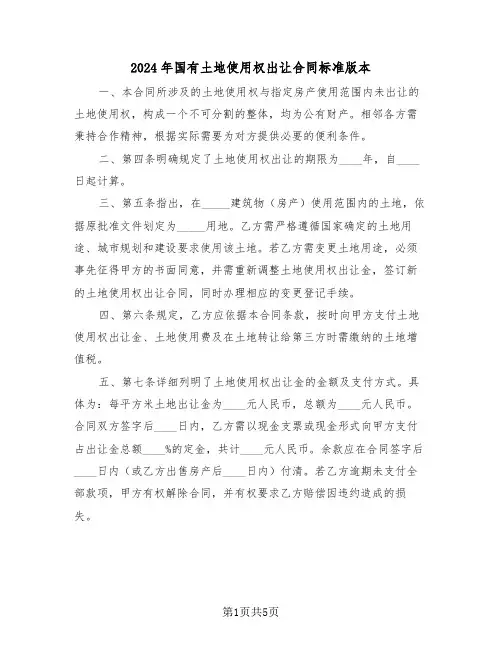 2024年国有土地使用权出让合同标准版本

一、本合同所涉及的土地使用权与指定房产使用范围内未出让的土地使用权，构成一个不可分割的整体，均为公有财产。相邻各方需秉持合作精神，根据实际需要为对方提供必要的便利条件。

二、第四条明确规定了土地使用权出让的期限为____年，自____日起计算。

三、第五条指出，在_____建筑物（房产）使用范围内的土地，依据原批准文件划定为_____用地。乙方需严格遵循国家确定的土地用途、城市规划和建设要求使用该土地。若乙方需变更土地用途，必须事先征得甲方的书面同意，并需重新调整土地使用权出让金，签订新的土地使用权出让合同，同时办理相应的变更登记手续。

四、第六条规定，乙方应依据本合同条款，按时向甲方支付土地使用权出让金、土地使用费及在土地转让给第三方时需缴纳的土地增值税。

五、第七条详细列明了土地使用权出让金的金额及支付方式。具体为：每平方米土地出让金为____元人民币，总额为____元人民币。合同双方签字后____日内，乙方需以现金支票或现金形式向甲方支付占出让金总额____%的定金，共计____元人民币。余款应在合同签字后____日内（或乙方出售房产后____日内）付清。若乙方逾期未支付全部款项，甲方有权解除合同，并有权要求乙方赔偿因违约造成的损失。

第1页共5页